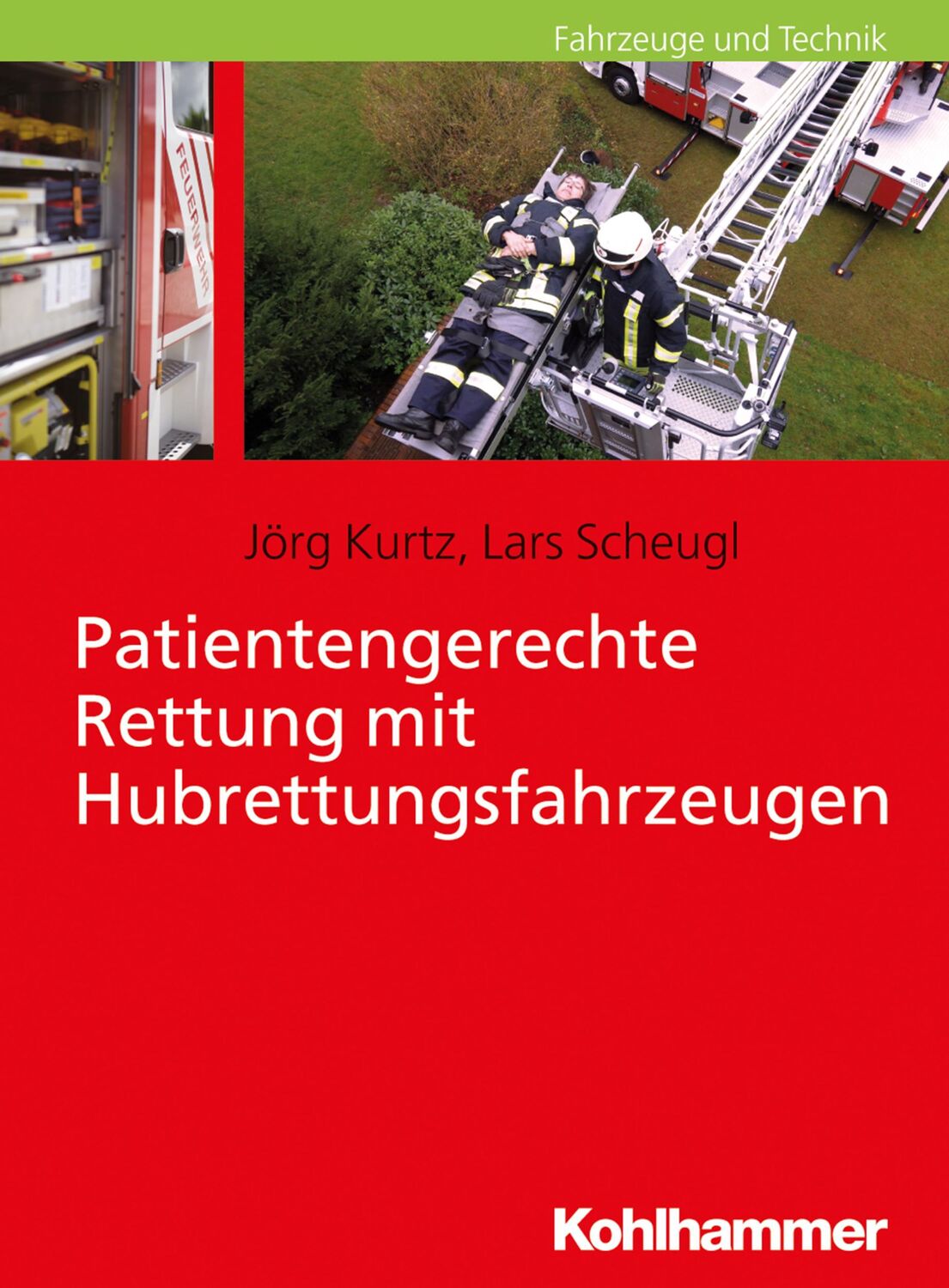 Fahrzeuge und Technik

FEUERWEHR

Jörg Kurtz, Lars Scheugl

Patientengerechte Rettung mit Hubrettungsfahrzeugen

Kohlhammer